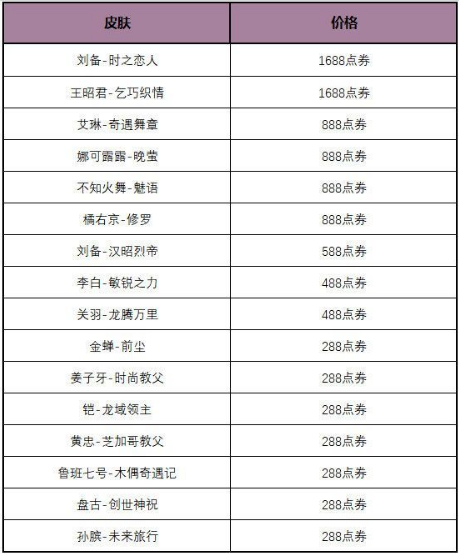 | 皮肤 | 价格 |
|---|---|
| 刘备-时之恋人 | 1688点券 |
| 王昭君-乞巧织情 | 1688点券 |
| 艾琳-奇遇舞章 | 888点券 |
| 娜可露露-晚萤 | 888点券 |
| 不知火舞-魅语 | 888点券 |
| 橘右京-修罗 | 888点券 |
| 刘备-汉昭烈帝 | 588点券 |
| 李白-敏锐之力 | 488点券 |
| 关羽-龙腾万里 | 488点券 |
| 金蝉-前尘 | 288点券 |
| 姜子牙-时尚教父 | 288点券 |
| 铠-龙域领主 | 288点券 |
| 黄忠-芝加哥教父 | 288点券 |
| 鲁班七号-木偶奇遇记 | 288点券 |
| 盘古-创世神祝 | 288点券 |
| 孙膑-未来旅行 | 288点券 |